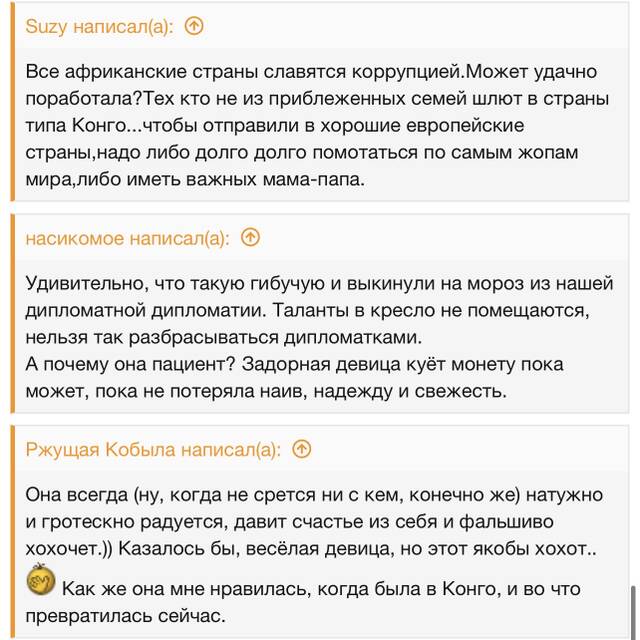 Suzy написал(а):

Все африканские страны славятся коррупцией.Может удачно поработала?Тех кто не из приблеженных семей шлют в страны типа Конго...чтобы отправили в хорошие европейские страны,надо либо долго долго помотаться по самым жопам мира,либо иметь важных мама-папа.

насикомое написал(а):

Удивительно, что такую гибучую и выкинули на мороз из нашей дипломатной дипломатии. Таланты в кресло не помещаются, нельзя так разбрасываться дипломатками.
А почему она пациент? Задорная девица куёт монету пока может, пока не потеряла наив, надежду и свежесть.

Ржущая Кобыла написал(а):

Она всегда (ну, когда не срется ни с кем, конечно же) натужно и гротескно радуется, давит счастье из себя и фальшиво хохочет.)) Казалось бы, весёлая девица, но этот якобы хохот..
Как же она мне нравилась, когда была в Конго, и во что превратилась сейчас.